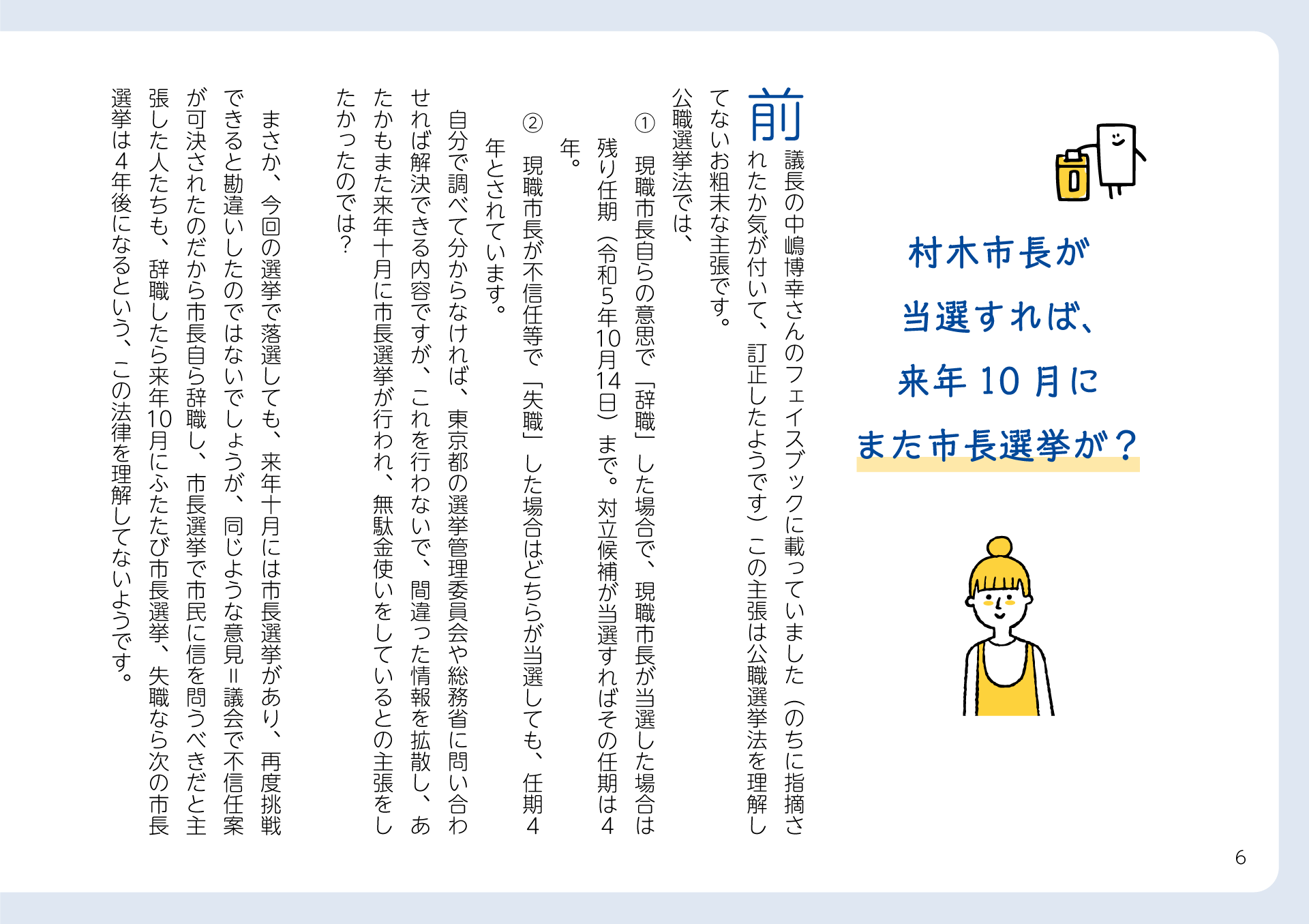 村木市長が
当選すれば、
来年 10 月に
また市長選挙が？

前議長の中嶋博幸さんのフェイスブックに載っていました（のちに指摘されたか気が付いて、訂正したようです）この主張は公職選挙法を理解してないお粗末な主張です。

公職選挙法では、

① 現職市長自らの意思で「辞職」した場合で、現職市長が当選した場合は残り任期（令和５年10月14日）まで。対立候補が当選すればその任期は４年。

② 現職市長が不信任等で「失職」した場合はどちらが当選しても、任期４年とされています。

自分で調べて分からなければ、東京都の選挙管理委員会や総務省に問い合わせれば解決できる内容ですが、これを行わないで、間違った情報を拡散し、あたかもまた来年十月に市長選挙が行われ、無駄金使いをしているとの主張をしたかったのでは？

まさか、今回の選挙で落選しても、来年十月には市長選挙があり、再度挑戦できると勘違いしたのではないでしょうが、同じような意見＝議会で不信任案が可決されたのだから市長自ら辞職し、市長選挙で市民に信を問うべきだと主張した人たちも、辞職したら来年10月にふたたび市長選挙、失職なら次の市長選挙は４年後になるという、この法律を理解してないようです。

6